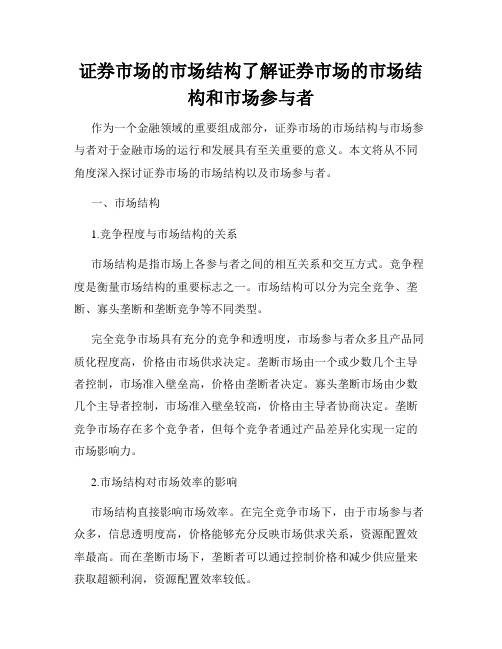 证券市场的市场结构了解证券市场的市场结构和市场参与者

作为一个金融领域的重要组成部分，证券市场的市场结构与市场参与者对于金融市场的运行和发展具有至关重要的意义。本文将从不同角度深入探讨证券市场的市场结构以及市场参与者。

一、市场结构

1.竞争程度与市场结构的关系

市场结构是指市场上各参与者之间的相互关系和交互方式。竞争程度是衡量市场结构的重要标志之一。市场结构可以分为完全竞争、垄断、寡头垄断和垄断竞争等不同类型。

完全竞争市场具有充分的竞争和透明度，市场参与者众多且产品同质化程度高，价格由市场供求决定。垄断市场由一个或少数几个主导者控制，市场准入壁垒高，价格由垄断者决定。寡头垄断市场由少数几个主导者控制，市场准入壁垒较高，价格由主导者协商决定。垄断竞争市场存在多个竞争者，但每个竞争者通过产品差异化实现一定的市场影响力。

2.市场结构对市场效率的影响

市场结构直接影响市场效率。在完全竞争市场下，由于市场参与者众多，信息透明度高，价格能够充分反映市场供求关系，资源配置效率最高。而在垄断市场下，垄断者可以通过控制价格和减少供应量来获取超额利润，资源配置效率较低。